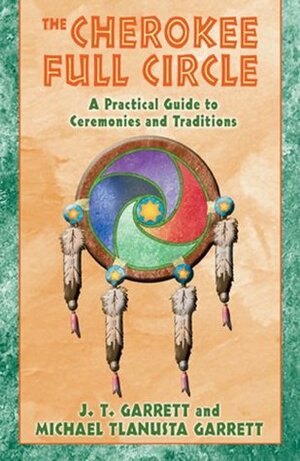 THE CHEROKEE FULL CIRCLE

A Practical Guide to Ceremonies and Traditions

J. T. GARRETT and MICHAEL TLANUSTA GARRETT